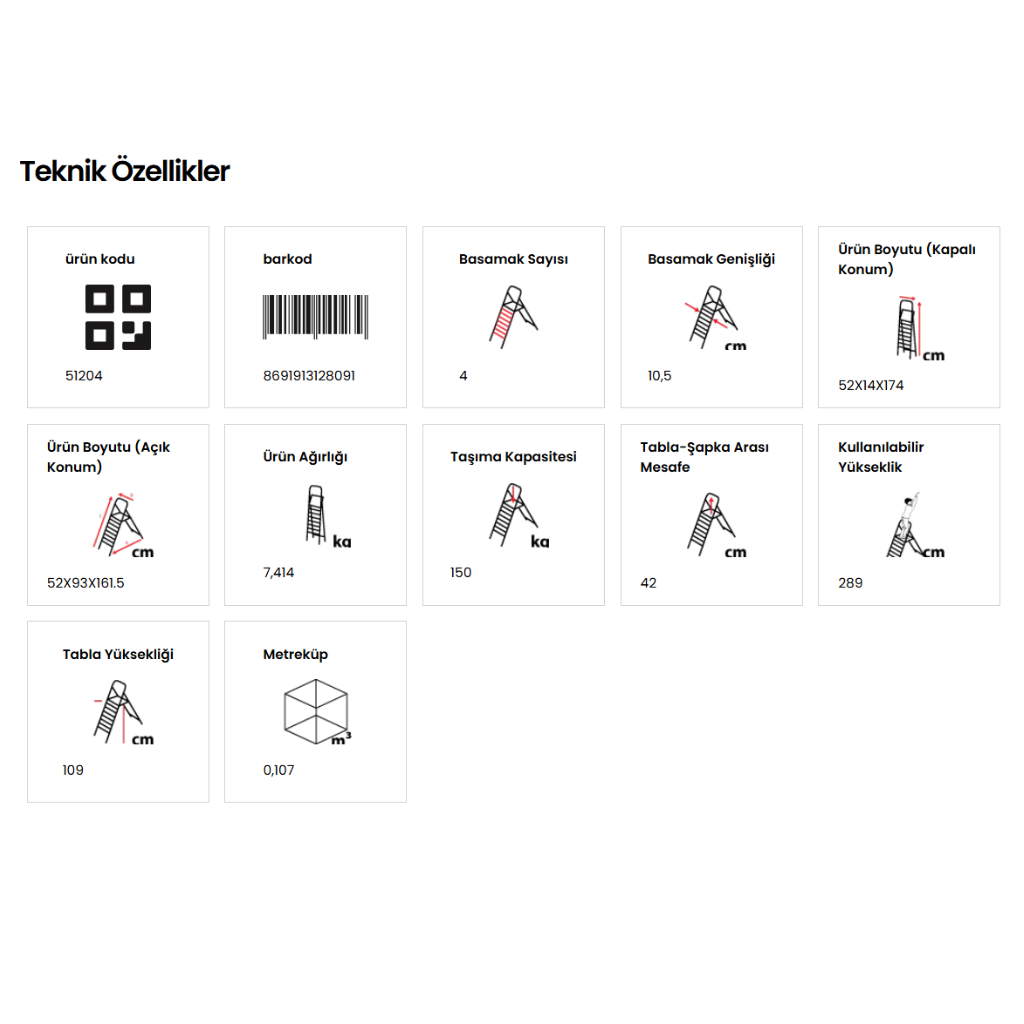 Teknik Özellikler

ürün kodu

51204

barkod

8691913128091

Basamak Sayısı

4

Basamak Genişliği

cm

10,5

Ürün Boyutu (Kapalı Konum)

cm

52X14X174

Ürün Boyutu (Açık Konum)

cm

52X93X161.5

Ürün Ağırlığı

kg

7,414

Taşıma Kapasitesi

kg

150

Tabla-Şapka Arası Mesafe

cm

42

Kullanılabilir Yükseklik

cm

289

Tabla Yüksekliği

cm

109

Metreküp

$m^3$

0,107